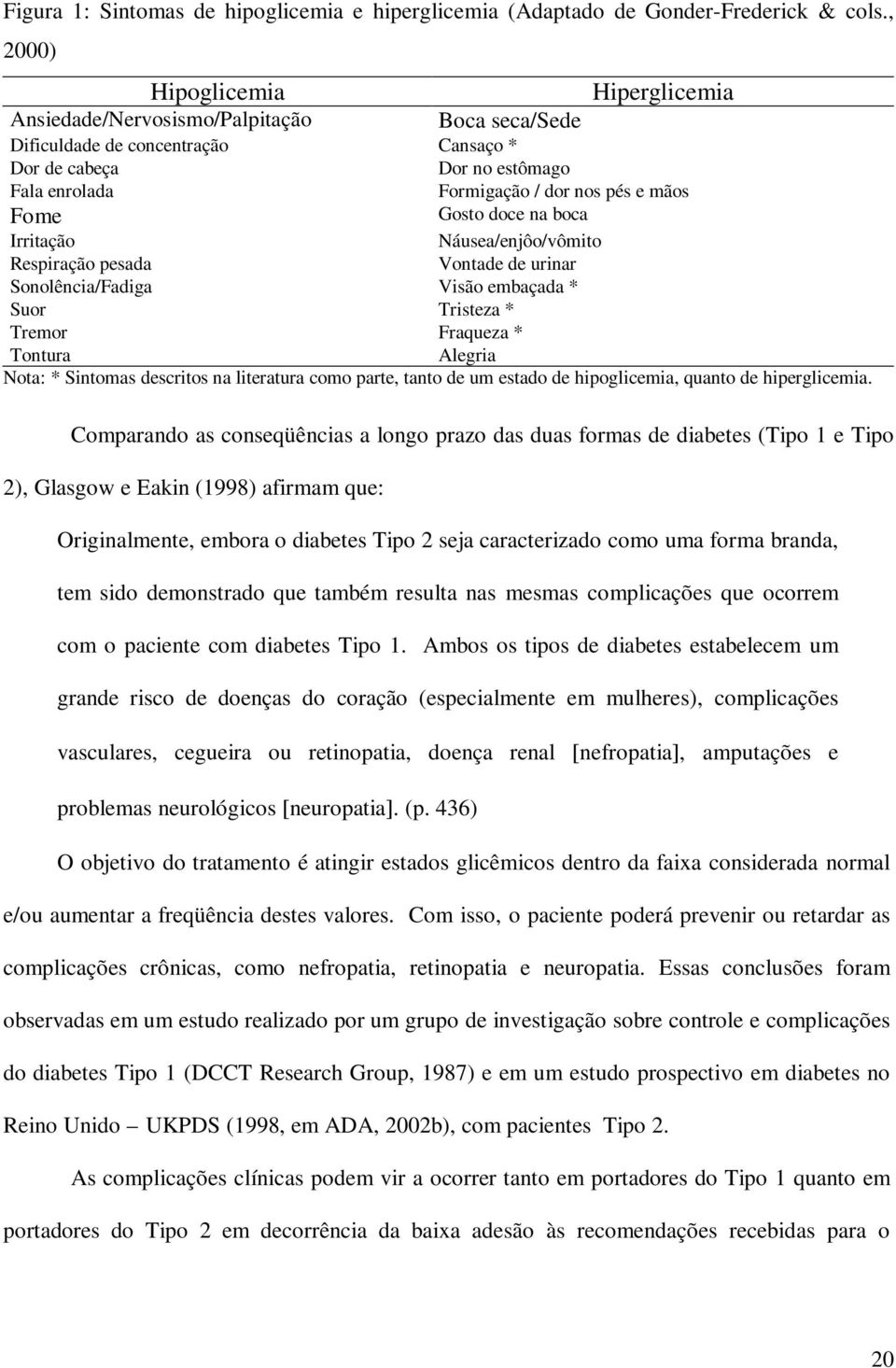 Figura 1: Sintomas de hipoglicemia e hiperglicemia (Adaptado de Gonder-Frederick & cols., 2000)

| Hipoglicemia | Hiperglicemia |
|---|---|
| Ansiedade/Nervosismo/Palpitação | Boca seca/Sede |
| Dificuldade de concentração | Cansaço * |
| Dor de cabeça | Dor no estômago |
| Fala enrolada | Formigação / dor nos pés e mãos |
| Fome | Gosto doce na boca |
| Irritação | Náusea/enjôo/vômito |
| Respiração pesada | Vontade de urinar |
| Sonolência/Fadiga | Visão embaçada * |
| Suor | Tristeza * |
| Tremor | Fraqueza * |
| Tontura | Alegria |

Nota: * Sintomas descritos na literatura como parte, tanto de um estado de hipoglicemia, quanto de hiperglicemia.

Comparando as conseqüências a longo prazo das duas formas de diabetes (Tipo 1 e Tipo 2), Glasgow e Eakin (1998) afirmam que:

Originalmente, embora o diabetes Tipo 2 seja caracterizado como uma forma branda, tem sido demonstrado que também resulta nas mesmas complicações que ocorrem com o paciente com diabetes Tipo 1. Ambos os tipos de diabetes estabelecem um grande risco de doenças do coração (especialmente em mulheres), complicações vasculares, cegueira ou retinopatia, doença renal [nefropatia], amputações e problemas neurológicos [neuropatia]. (p. 436)

O objetivo do tratamento é atingir estados glicêmicos dentro da faixa considerada normal e/ou aumentar a freqüência destes valores. Com isso, o paciente poderá prevenir ou retardar as complicações crônicas, como nefropatia, retinopatia e neuropatia. Essas conclusões foram observadas em um estudo realizado por um grupo de investigação sobre controle e complicações do diabetes Tipo 1 (DCCT Research Group, 1987) e em um estudo prospectivo em diabetes no Reino Unido – UKPDS (1998, em ADA, 2002b), com pacientes Tipo 2.

As complicações clínicas podem vir a ocorrer tanto em portadores do Tipo 1 quanto em portadores do Tipo 2 em decorrência da baixa adesão às recomendações recebidas para o

20